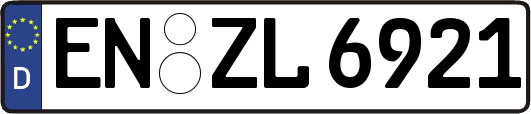 D

EN ZL 6921